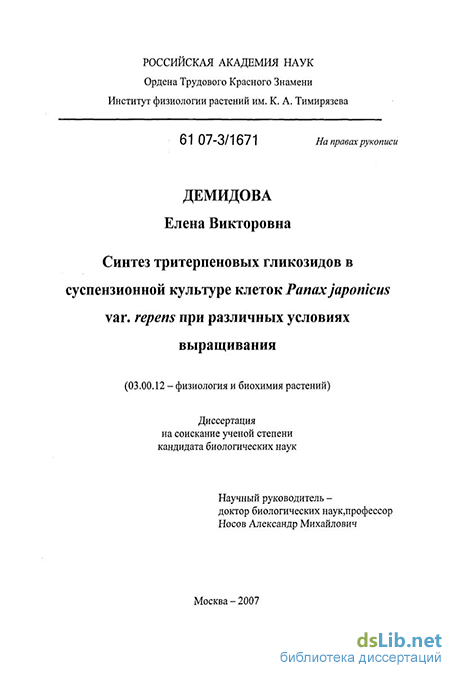 РОССИЙСКАЯ АКАДЕМИЯ НАУК
Ордена Трудового Красного Знамени
Институт физиологии растений им. К. А. Тимирязева

61 07-3/1671

На правах рукописи

ДЕМИДОВА
Елена Викторовна

Синтез тритерпеновых гликозидов в суспензионной культуре клеток Panax japonicus var. repens при различных условиях выращивания

(03.00.12 – физиология и биохимия растений)

Диссертация
на соискание ученой степени
кандидата биологических наук

Научный руководитель –
доктор биологических наук,профессор
Носов Александр Михайлович

Москва – 2007

dsLib.net
библиотека диссертаций